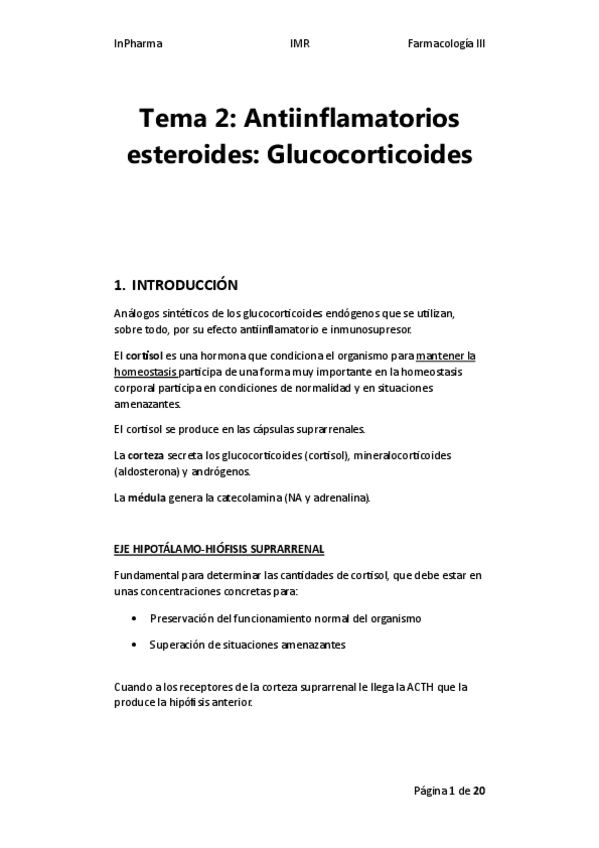 InPharma IMR Farmacología III

Tema 2: Antiinflamatorios esteroides: Glucocorticoides

1. INTRODUCCIÓN

Análogos sintéticos de los glucocorticoides endógenos que se utilizan, sobre todo, por su efecto antiinflamatorio e inmunosupresor.

El cortisol es una hormona que condiciona el organismo para mantener la homeostasis participa de una forma muy importante en la homeostasis corporal participa en condiciones de normalidad y en situaciones amenazantes.

El cortisol se produce en las cápsulas suprarrenales.

La corteza secreta los glucocorticoides (cortisol), mineralocorticoides (aldosterona) y andrógenos.

La médula genera la catecolamina (NA y adrenalina).

EJE HIPOTÁLAMO-HIÓFISIS SUPRARRENAL

Fundamental para determinar las cantidades de cortisol, que debe estar en unas concentraciones concretas para:

• Preservación del funcionamiento normal del organismo

• Superación de situaciones amenazantes

Cuando a los receptores de la corteza suprarrenal le llega la ACTH que la produce la hipófisis anterior.

Página 1 de 20